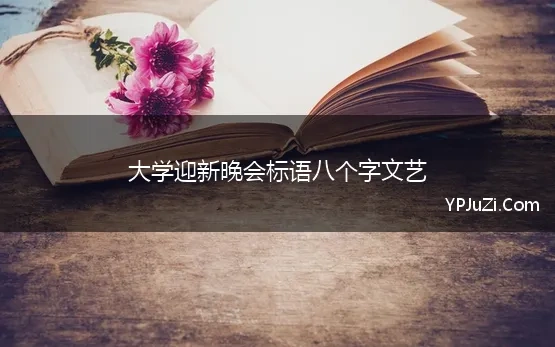 大学迎新晚会标语八个字文艺

YPJuZi.Com